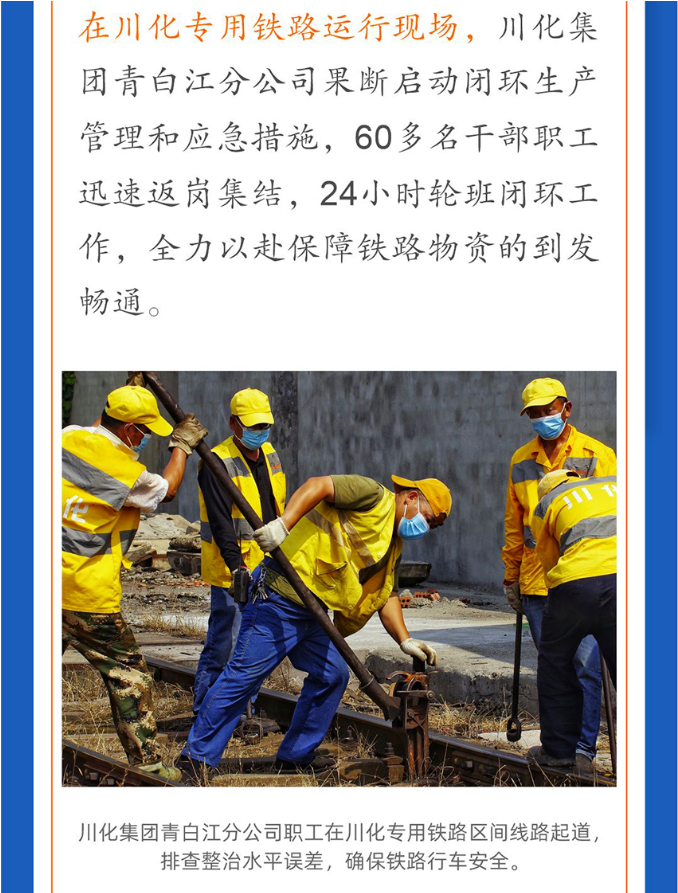 在川化专用铁路运行现场，川化集团青白江分公司果断启动闭环生产管理和应急措施，60多名干部职工迅速返岗集结，24小时轮班闭环工作，全力以赴保障铁路物资的到发畅通。

川化集团青白江分公司职工在川化专用铁路区间线路起道，排查整治水平误差，确保铁路行车安全。